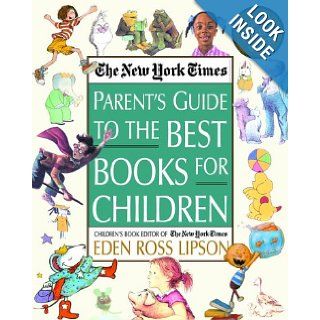 LOOK INSIDE

The New York Times

PARENT'S GUIDE TO THE BEST BOOKS FOR CHILDREN

CHILDREN'S BOOK EDITOR OF The New York Times
EDEN ROSS LIPSON